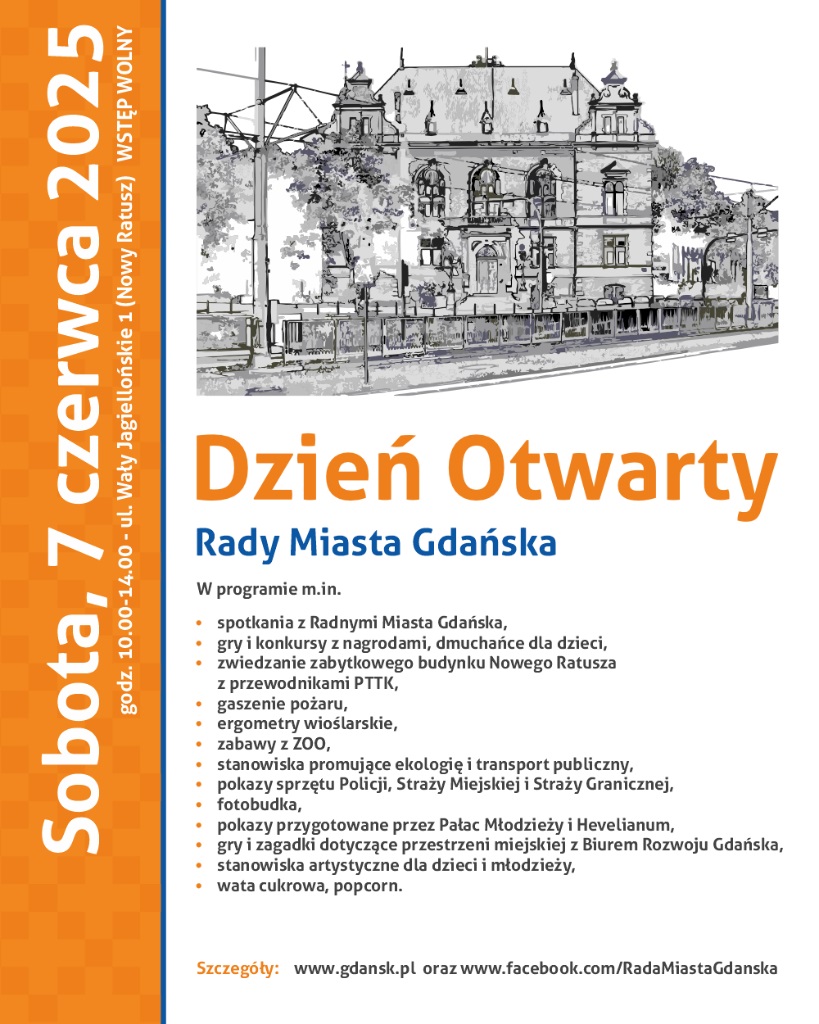 Sobota, 7 czerwca 2025

godz. 10.00-14.00 - ul. Wały Jagiellońskie 1 (Nowy Ratusz) WSTĘP WOLNY

Dzień Otwarty

Rady Miasta Gdańska

W programie m.in.

• spotkania z Radnymi Miasta Gdańska,
• gry i konkursy z nagrodami, dmuchańce dla dzieci,
• zwiedzanie zabytkowego budynku Nowego Ratusza z przewodnikami PTTK,
• gaszenie pożaru,
• ergometry wioślarskie,
• zabawy z ZOO,
• stanowiska promujące ekologię i transport publiczny,
• pokazy sprzętu Policji, Straży Miejskiej i Straży Granicznej,
• fotobudka,
• pokazy przygotowane przez Pałac Młodzieży i Hevelianum,
• gry i zagadki dotyczące przestrzeni miejskiej z Biurem Rozwoju Gdańska,
• stanowiska artystyczne dla dzieci i młodzieży,
• wata cukrowa, popcorn.

Szczegóły: www.gdansk.pl oraz www.facebook.com/RadaMiastaGdanska